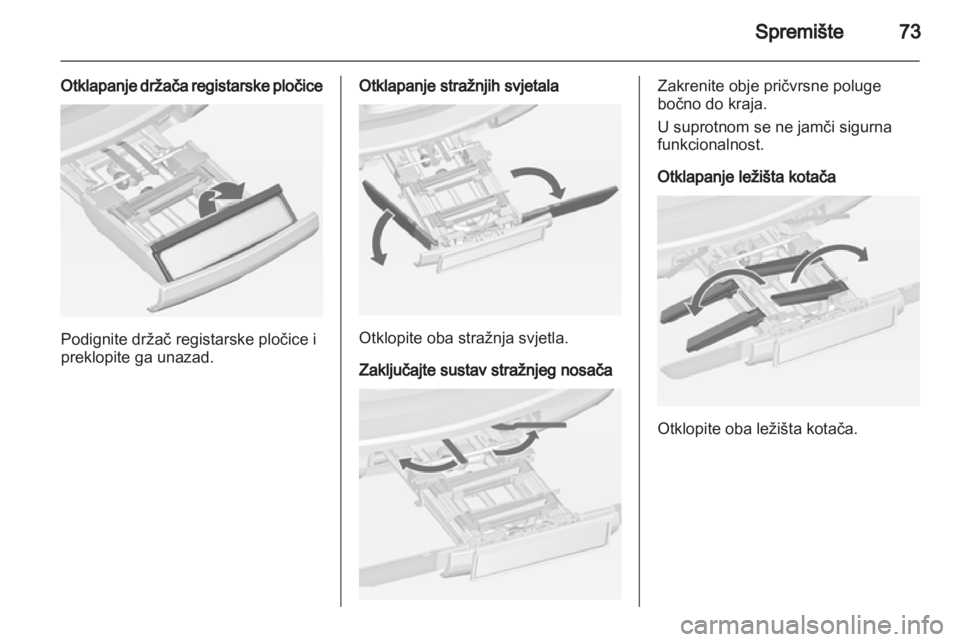 Spremište 73

Otklapanje držača registarske pločice

Podignite držač registarske pločice i preklopite ga unazad.

Otklapanje stražnjih svjetala

Otklopite oba stražnja svjetla.

Zaključajte sustav stražnjeg nosača

Zakrenite obje pričvrsne poluge bočno do kraja.

U suprotnom se ne jamči sigurna funkcionalnost.

Otklapanje ležišta kotača

Otklopite oba ležišta kotača.

carmanualsonline.info